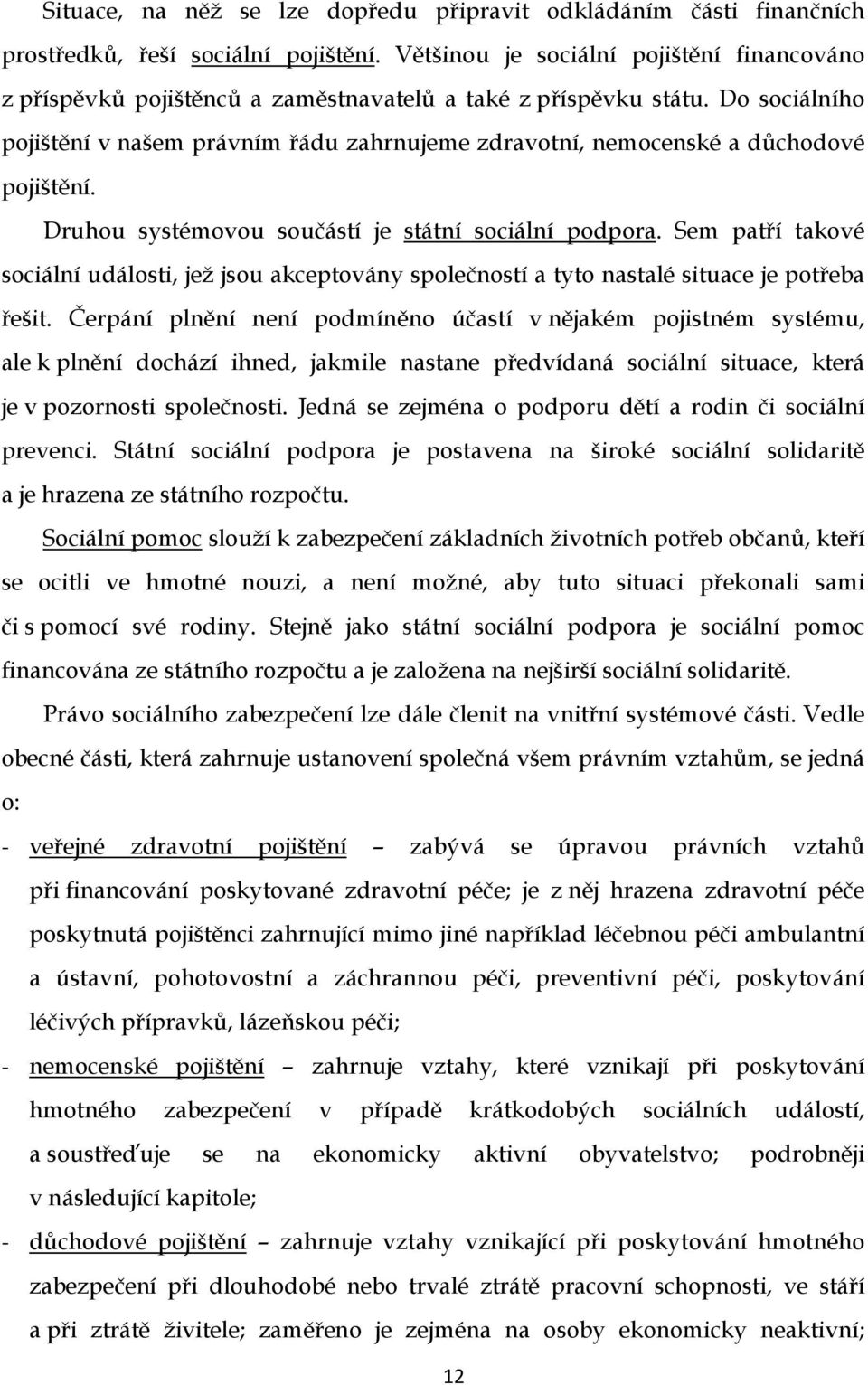 Situace, na něž se lze dopředu připravit odkládáním části finančních prostředků, řeší sociální pojištění. Většinou je sociální pojištění financováno z příspěvků pojištěnců a zaměstnavatelů a také z příspěvku státu. Do sociálního pojištění v našem právním řádu zahrnujeme zdravotní, nemocenské a důchodové pojištění.

Druhou systémovou součástí je státní sociální podpora. Sem patří takové sociální události, jež jsou akceptovány společností a tyto nastalé situace je potřeba řešit. Čerpání plnění není podmíněno účastí v nějakém pojistném systému, ale k plnění dochází ihned, jakmile nastane předvídaná sociální situace, která je v pozornosti společnosti. Jedná se zejména o podporu dětí a rodin či sociální prevenci. Státní sociální podpora je postavena na široké sociální solidaritě a je hrazena ze státního rozpočtu.

Sociální pomoc slouží k zabezpečení základních životních potřeb občanů, kteří se ocitli ve hmotné nouzi, a není možné, aby tuto situaci překonali sami či s pomocí své rodiny. Stejně jako státní sociální podpora je sociální pomoc financována ze státního rozpočtu a je založena na nejširší sociální solidaritě.

Právo sociálního zabezpečení lze dále členit na vnitřní systémové části. Vedle obecné části, která zahrnuje ustanovení společná všem právním vztahům, se jedná o:

- veřejné zdravotní pojištění – zabývá se úpravou právních vztahů při financování poskytované zdravotní péče; je z něj hrazena zdravotní péče poskytnutá pojištěnci zahrnující mimo jiné například léčebnou péči ambulantní a ústavní, pohotovostní a záchrannou péči, preventivní péči, poskytování léčivých přípravků, lázeňskou péči;

- nemocenské pojištění – zahrnuje vztahy, které vznikají při poskytování hmotného zabezpečení v případě krátkodobých sociálních událostí, a soustřeďuje se na ekonomicky aktivní obyvatelstvo; podrobněji v následující kapitole;

- důchodové pojištění – zahrnuje vztahy vznikající při poskytování hmotného zabezpečení při dlouhodobé nebo trvalé ztrátě pracovní schopnosti, ve stáří a při ztrátě živitele; zaměřeno je zejména na osoby ekonomicky neaktivní;

12